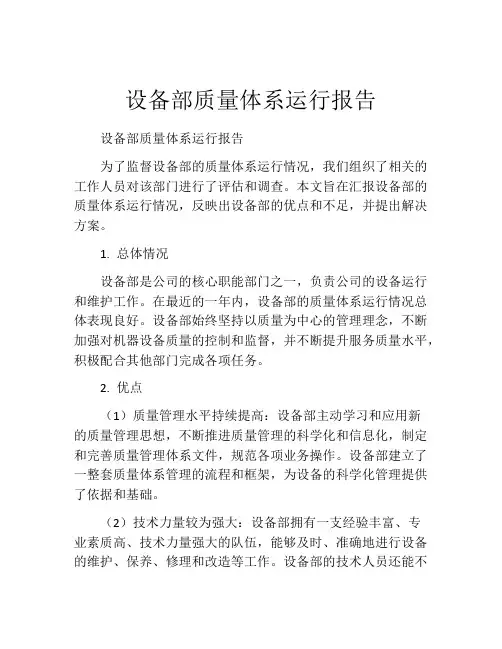 设备部质量体系运行报告

设备部质量体系运行报告

为了监督设备部的质量体系运行情况，我们组织了相关的工作人员对该部门进行了评估和调查。本文旨在汇报设备部的质量体系运行情况，反映出设备部的优点和不足，并提出解决方案。

1. 总体情况

设备部是公司的核心职能部门之一，负责公司的设备运行和维护工作。在最近的一年内，设备部的质量体系运行情况总体表现良好。设备部始终坚持以质量为中心的管理理念，不断加强对机器设备质量的控制和监督，并不断提升服务质量水平，积极配合其他部门完成各项任务。

2. 优点

（1）质量管理水平持续提高：设备部主动学习和应用新的质量管理思想，不断推进质量管理的科学化和信息化，制定和完善质量管理体系文件，规范各项业务操作。设备部建立了一整套质量体系管理的流程和框架，为设备的科学化管理提供了依据和基础。

（2）技术力量较为强大：设备部拥有一支经验丰富、专业素质高、技术力量强大的队伍，能够及时、准确地进行设备的维护、保养、修理和改造等工作。设备部的技术人员还能不